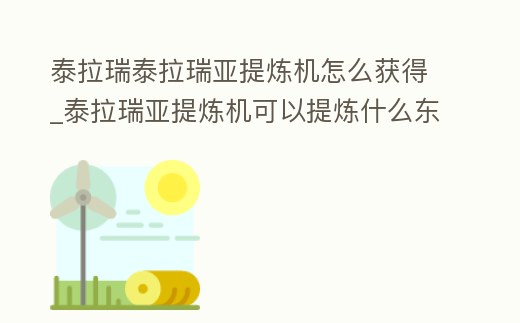 泰拉瑞泰拉瑞亚提炼机怎么获得_泰拉瑞亚提炼机可以提炼什么东